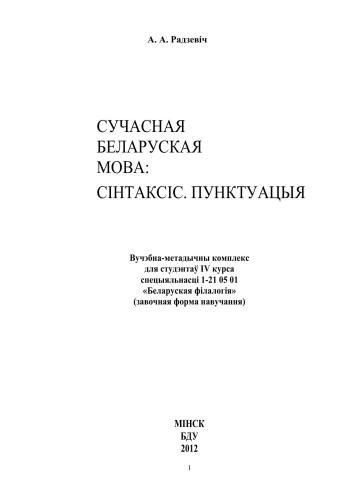 А. А. Радзевіч

СУЧАСНАЯ
БЕЛАРУСКАЯ
МОВА:
СІНТАКСІС. ПУНКТУАЦЫЯ

Вучэбна-метадычны комплекс
для студэнтаў IV курса
спецыяльнасці 1-21 05 01
«Беларуская філалогія»
(завочная форма навучання)

МІНСК
БДУ
2012

1